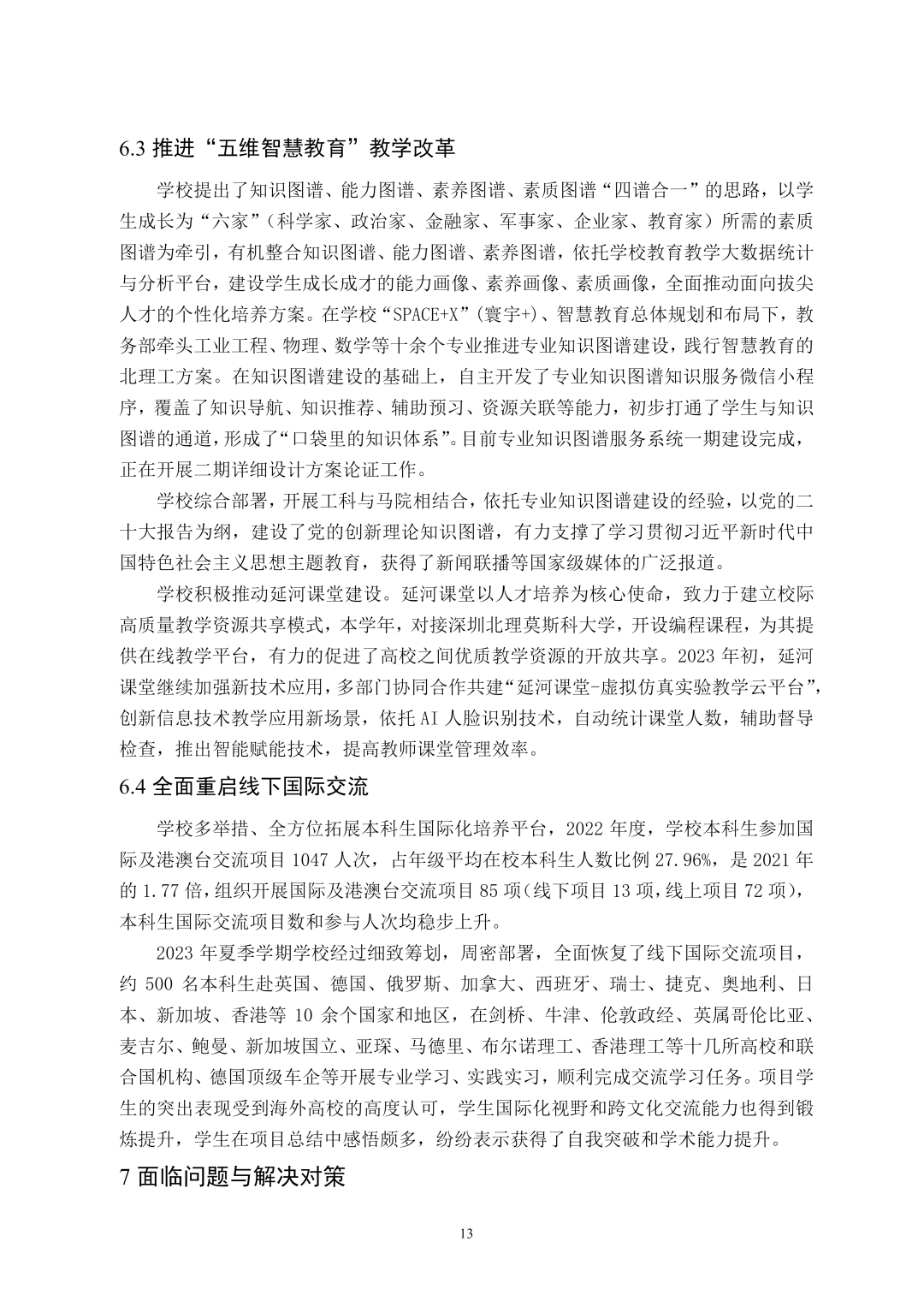 6.3 推进“五维智慧教育”教学改革

学校提出了知识图谱、能力图谱、素养图谱、素质图谱“四谱合一”的思路，以学生成长为“六家”（科学家、政治家、金融家、军事家、企业家、教育家）所需的素质图谱为牵引，有机整合知识图谱、能力图谱、素养图谱，依托学校教育教学大数据统计与分析平台，建设学生成长成才的能力画像、素养画像、素质画像，全面推动面向拔尖人才的个性化培养方案。在学校“SPACE+X”(寰宇+)、智慧教育总体规划和布局下，教务部牵头工业工程、物理、数学等十余个专业推进专业知识图谱建设，践行智慧教育的北理工方案。在知识图谱建设的基础上，自主开发了专业知识图谱知识服务微信小程序，覆盖了知识导航、知识推荐、辅助预习、资源关联等能力，初步打通了学生与知识图谱的通道，形成了“口袋里的知识体系”。目前专业知识图谱服务系统一期建设完成，正在开展二期详细设计方案论证工作。

学校综合部署，开展工科与马院相结合，依托专业知识图谱建设的经验，以党的二十大报告为纲，建设了党的创新理论知识图谱，有力支撑了学习贯彻习近平新时代中国特色社会主义思想主题教育，获得了新闻联播等国家级媒体的广泛报道。

学校积极推动延河课堂建设。延河课堂以人才培养为核心使命，致力于建立校际高质量教学资源共享模式，本学年，对接深圳北理莫斯科大学，开设编程课程，为其提供在线教学平台，有力的促进了高校之间优质教学资源的开放共享。2023 年初，延河课堂继续加强新技术应用，多部门协同合作共建“延河课堂-虚拟仿真实验教学云平台”，创新信息技术教学应用新场景，依托 AI 人脸识别技术，自动统计课堂人数，辅助督导检查，推出智能赋能技术，提高教师课堂管理效率。

6.4 全面重启线下国际交流

学校多举措、全方位拓展本科生国际化培养平台，2022 年度，学校本科生参加国际及港澳台交流项目 1047 人次，占年级平均在校本科生人数比例 27.96%，是 2021 年的 1.77 倍，组织开展国际及港澳台交流项目 85 项（线下项目 13 项，线上项目 72 项），本科生国际交流项目数和参与人次均稳步上升。

2023 年夏季学期学校经过细致筹划，周密部署，全面恢复了线下国际交流项目，约 500 名本科生赴英国、德国、俄罗斯、加拿大、西班牙、瑞士、捷克、奥地利、日本、新加坡、香港等 10 余个国家和地区，在剑桥、牛津、伦敦政经、英属哥伦比亚、麦吉尔、鲍曼、新加坡国立、亚琛、马德里、布尔诺理工、香港理工等十几所高校和联合国机构、德国顶级车企等开展专业学习、实践实习，顺利完成交流学习任务。项目学生的突出表现受到海外高校的高度认可，学生国际化视野和跨文化交流能力也得到锻炼提升，学生在项目总结中感悟颇多，纷纷表示获得了自我突破和学术能力提升。

7 面临问题与解决对策

13